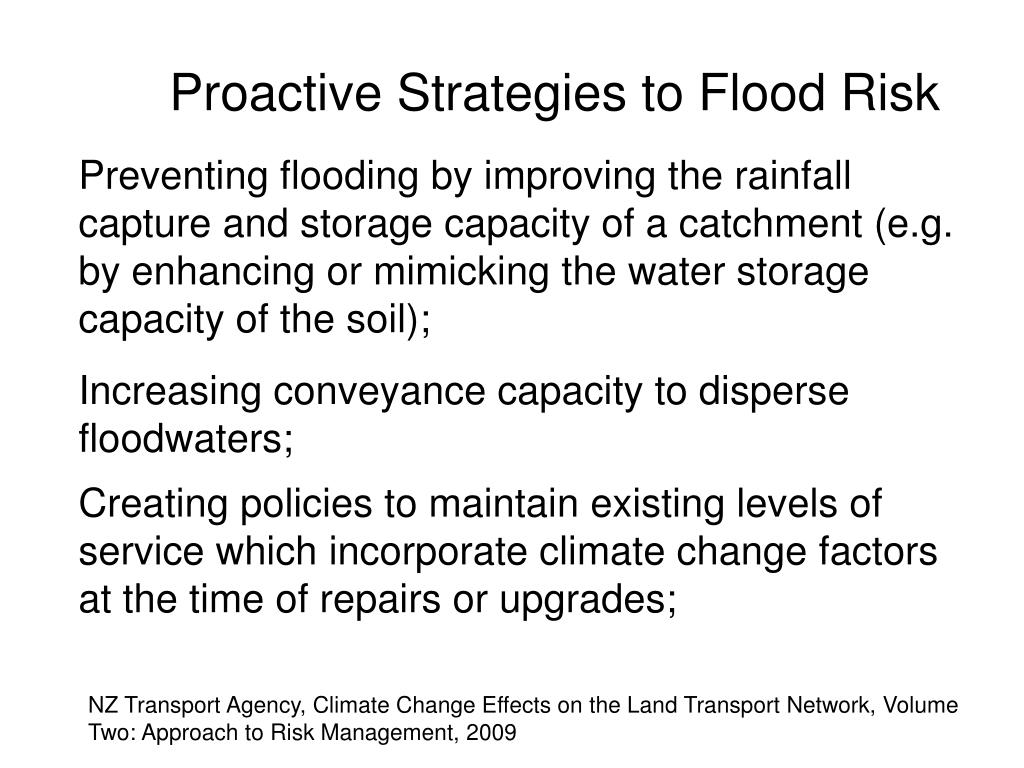 Proactive Strategies to Flood Risk

Preventing flooding by improving the rainfall capture and storage capacity of a catchment (e.g. by enhancing or mimicking the water storage capacity of the soil);

Increasing conveyance capacity to disperse floodwaters;

Creating policies to maintain existing levels of service which incorporate climate change factors at the time of repairs or upgrades;

NZ Transport Agency, Climate Change Effects on the Land Transport Network, Volume Two: Approach to Risk Management, 2009